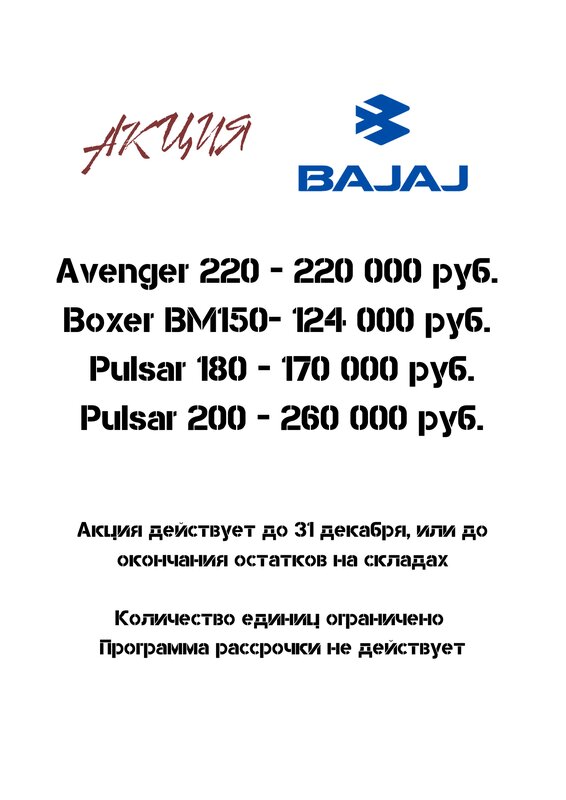 АКЦИЯ

BAJAJ

Avenger 220 - 220 000 руб.
Boxer BM150- 124 000 руб.
Pulsar 180 - 170 000 руб.
Pulsar 200 - 260 000 руб.

Акция действует до 31 декабря, или до окончания остатков на складах

Количество единиц ограничено
Программа рассрочки не действует